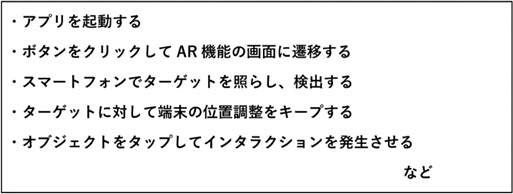 ・アプリを起動する

・ボタンをクリックして AR 機能の画面に遷移する

・スマートフォンでターゲットを照らし、検出する

・ターゲットに対して端末の位置調整をキープする

・オブジェクトをタップしてインタラクションを発生させる

など